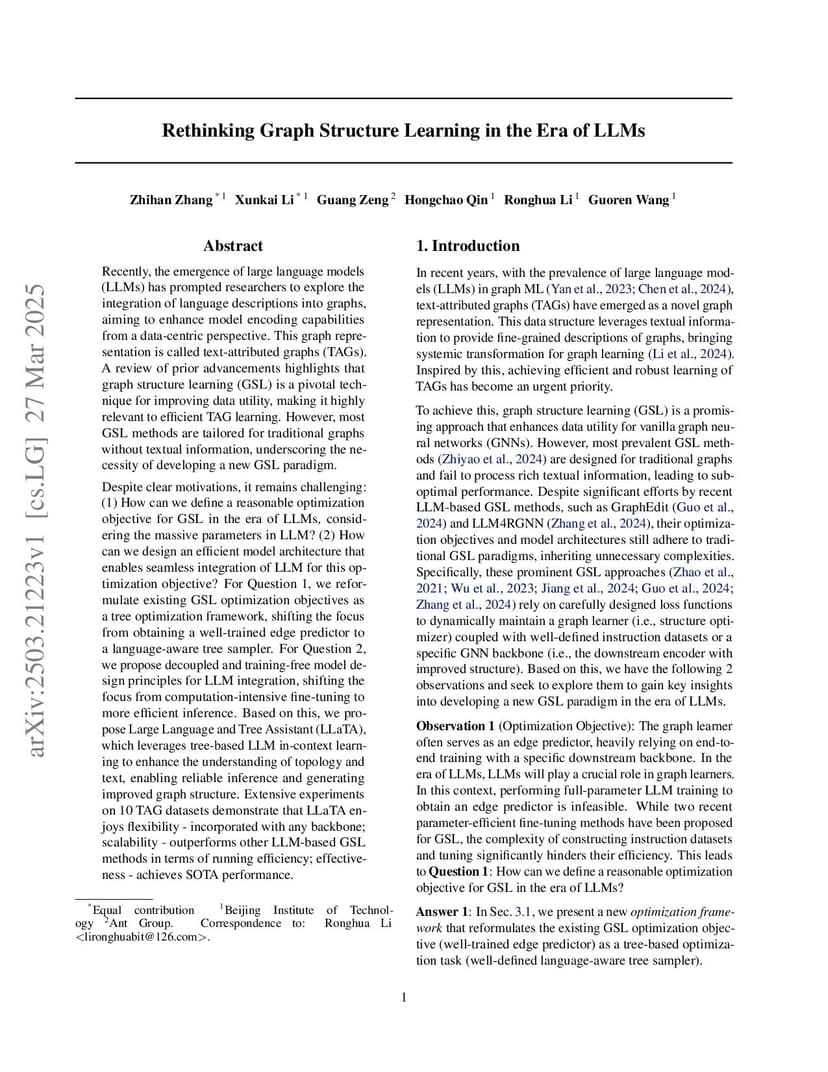 arXiv:2503.21223v1 [cs.LG] 27 Mar 2025

Rethinking Graph Structure Learning in the Era of LLMs

Zhihan Zhang $^{*1}$ Xunkai Li $^{*1}$ Guang Zeng $^{2}$ Hongchao Qin $^{1}$ Ronghua Li $^{1}$ Guoren Wang $^{1}$

Abstract

Recently, the emergence of large language models (LLMs) has prompted researchers to explore the integration of language descriptions into graphs, aiming to enhance model encoding capabilities from a data-centric perspective. This graph representation is called text-attributed graphs (TAGs). A review of prior advancements highlights that graph structure learning (GSL) is a pivotal technique for improving data utility, making it highly relevant to efficient TAG learning. However, most GSL methods are tailored for traditional graphs without textual information, underscoring the necessity of developing a new GSL paradigm.

Despite clear motivations, it remains challenging: (1) How can we define a reasonable optimization objective for GSL in the era of LLMs, considering the massive parameters in LLM? (2) How can we design an efficient model architecture that enables seamless integration of LLM for this optimization objective? For Question 1, we reformulate existing GSL optimization objectives as a tree optimization framework, shifting the focus from obtaining a well-trained edge predictor to a language-aware tree sampler. For Question 2, we propose decoupled and training-free model design principles for LLM integration, shifting the focus from computation-intensive fine-tuning to more efficient inference. Based on this, we propose Large Language and Tree Assistant (LLaTA), which leverages tree-based LLM in-context learning to enhance the understanding of topology and text, enabling reliable inference and generating improved graph structure. Extensive experiments on 10 TAG datasets demonstrate that LLaTA enjoys flexibility - incorporated with any backbone; scalability - outperforms other LLM-based GSL methods in terms of running efficiency; effectiveness - achieves SOTA performance.

$^{*}$Equal contribution $^{1}$Beijing Institute of Technology $^{2}$Ant Group. Correspondence to: Ronghua Li <lironghuabit@126.com>.

1. Introduction

In recent years, with the prevalence of large language models (LLMs) in graph ML (Yan et al., 2023; Chen et al., 2024), text-attributed graphs (TAGs) have emerged as a novel graph representation. This data structure leverages textual information to provide fine-grained descriptions of graphs, bringing systemic transformation for graph learning (Li et al., 2024). Inspired by this, achieving efficient and robust learning of TAGs has become an urgent priority.

To achieve this, graph structure learning (GSL) is a promising approach that enhances data utility for vanilla graph neural networks (GNNs). However, most prevalent GSL methods (Zhiyao et al., 2024) are designed for traditional graphs and fail to process rich textual information, leading to suboptimal performance. Despite significant efforts by recent LLM-based GSL methods, such as GraphEdit (Guo et al., 2024) and LLM4RGNN (Zhang et al., 2024), their optimization objectives and model architectures still adhere to traditional GSL paradigms, inheriting unnecessary complexities. Specifically, these prominent GSL approaches (Zhao et al., 2021; Wu et al., 2023; Jiang et al., 2024; Guo et al., 2024; Zhang et al., 2024) rely on carefully designed loss functions to dynamically maintain a graph learner (i.e., structure optimizer) coupled with well-defined instruction datasets or a specific GNN backbone (i.e., the downstream encoder with improved structure). Based on this, we have the following 2 observations and seek to explore them to gain key insights into developing a new GSL paradigm in the era of LLMs.

Observation 1 (Optimization Objective): The graph learner often serves as an edge predictor, heavily relying on end-to-end training with a specific downstream backbone. In the era of LLMs, LLMs will play a crucial role in graph learners. In this context, performing full-parameter LLM training to obtain an edge predictor is infeasible. While two recent parameter-efficient fine-tuning methods have been proposed for GSL, the complexity of constructing instruction datasets and tuning significantly hinders their efficiency. This leads to Question 1: How can we define a reasonable optimization objective for GSL in the era of LLMs?

Answer 1: In Sec. 3.1, we present a new optimization framework that reformulates the existing GSL optimization objective (well-trained edge predictor) as a tree-based optimization task (well-defined language-aware tree sampler).

1